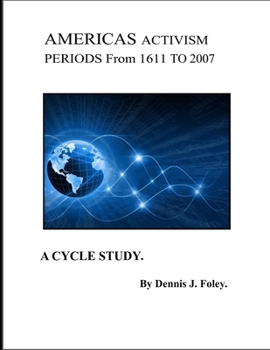 AMERICAS ACTIVISM
PERIODS From 1611 TO 2007

A CYCLE STUDY.

By Dennis J. Foley.